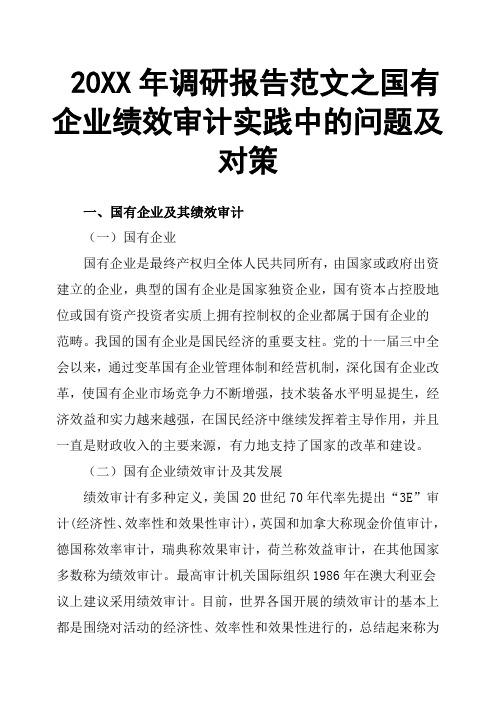 20XX 年调研报告范文之国有企业绩效审计实践中的问题及对策

一、国有企业及其绩效审计

（一）国有企业

国有企业是最终产权归全体人民共同所有，由国家或政府出资建立的企业，典型的国有企业是国家独资企业，国有资本占控股地位或国有资产投资者实质上拥有控制权的企业都属于国有企业的范畴。我国的国有企业是国民经济的重要支柱。党的十一届三中全会以来，通过变革国有企业管理体制和经营机制，深化国有企业改革，使国有企业市场竞争力不断增强，技术装备水平明显提生，经济效益和实力越来越强，在国民经济中继续发挥着主导作用，并且一直是财政收入的主要来源，有力地支持了国家的改革和建设。

（二）国有企业绩效审计及其发展

绩效审计有多种定义，美国 20 世纪 70 年代率先提出“3E”审计(经济性、效率性和效果性审计)，英国和加拿大称现金价值审计，德国称效率审计，瑞典称效果审计，荷兰称效益审计，在其他国家多数称为绩效审计。最高审计机关国际组织 1986 年在澳大利亚会议上建议采用绩效审计。目前，世界各国开展的绩效审计的基本上都是围绕对活动的经济性、效率性和效果性进行的，总结起来称为